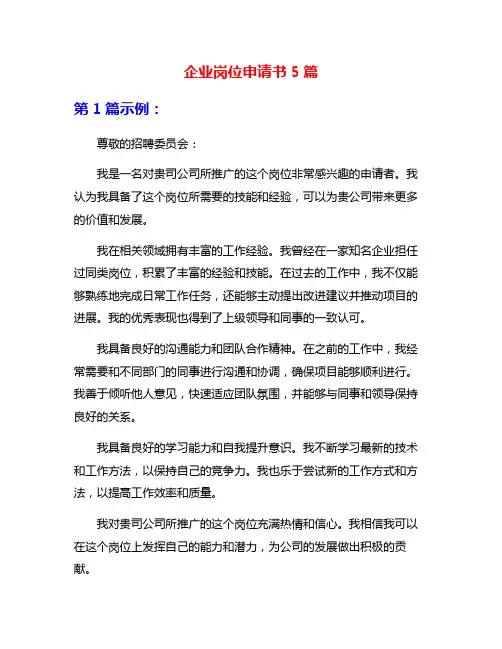 企业岗位申请书 5 篇

第 1 篇示例：

尊敬的招聘委员会：

我是一名对贵司公司所推广的这个岗位非常感兴趣的申请者。我认为我具备了这个岗位所需要的技能和经验，可以为贵公司带来更多的价值和发展。

我在相关领域拥有丰富的工作经验。我曾经在一家知名企业担任过同类岗位，积累了丰富的经验和技能。在过去的工作中，我不仅能够熟练地完成日常工作任务，还能够主动提出改进建议并推动项目的进展。我的优秀表现也得到了上级领导和同事的一致认可。

我具备良好的沟通能力和团队合作精神。在之前的工作中，我经常需要和不同部门的同事进行沟通和协调，确保项目能够顺利进行。我善于倾听他人意见，快速适应团队氛围，并能够与同事和领导保持良好的关系。

我具备良好的学习能力和自我提升意识。我不断学习最新的技术和工作方法，以保持自己的竞争力。我也乐于尝试新的工作方式和方法，以提高工作效率和质量。

我对贵司公司所推广的这个岗位充满热情和信心。我相信我可以在这个岗位上发挥自己的能力和潜力，为公司的发展做出积极的贡献。